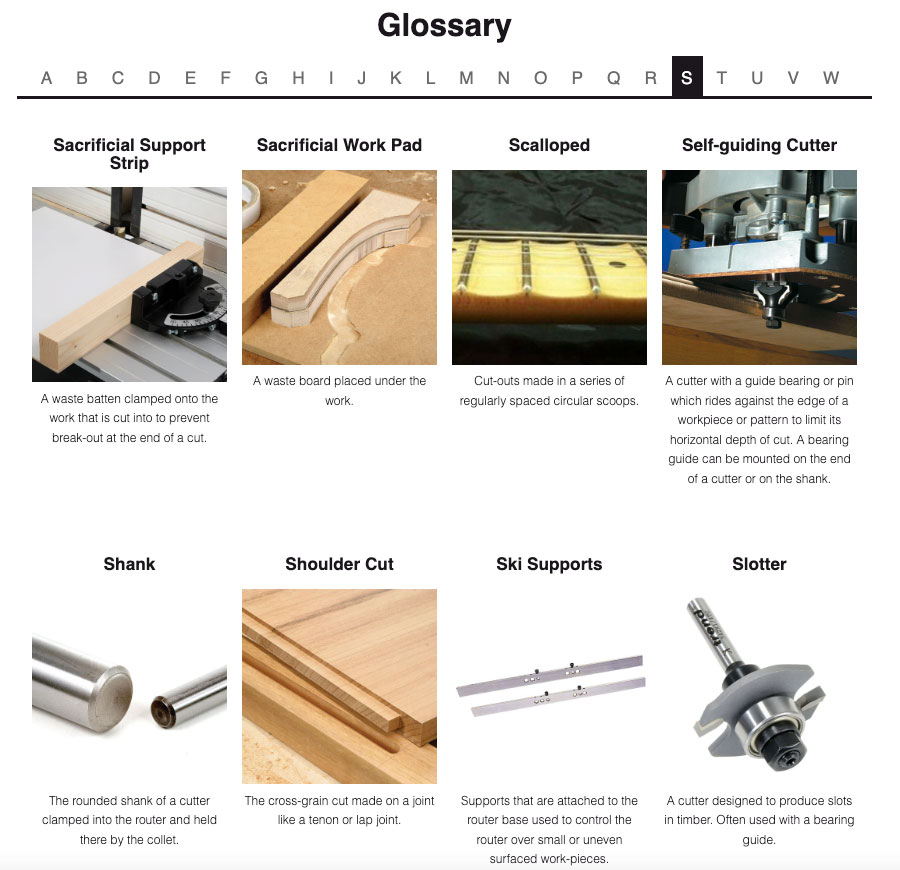 Glossary

A B C D E F G H I J K L M N O P Q R S T U V W

Sacrificial Support Strip

A waste batten clamped onto the work that is cut into to prevent break-out at the end of a cut.

Sacrificial Work Pad

A waste board placed under the work.

Scalloped

Cut-outs made in a series of regularly spaced circular scoops.

Self-guiding Cutter

A cutter with a guide bearing or pin which rides against the edge of a workpiece or pattern to limit its horizontal depth of cut. A bearing guide can be mounted on the end of a cutter or on the shank.

Shank

The rounded shank of a cutter clamped into the router and held there by the collet.

Shoulder Cut

The cross-grain cut made on a joint like a tenon or lap joint.

Ski Supports

Supports that are attached to the router base used to control the router over small or uneven surfaced work-pieces.

Slotter

A cutter designed to produce slots in timber. Often used with a bearing guide.